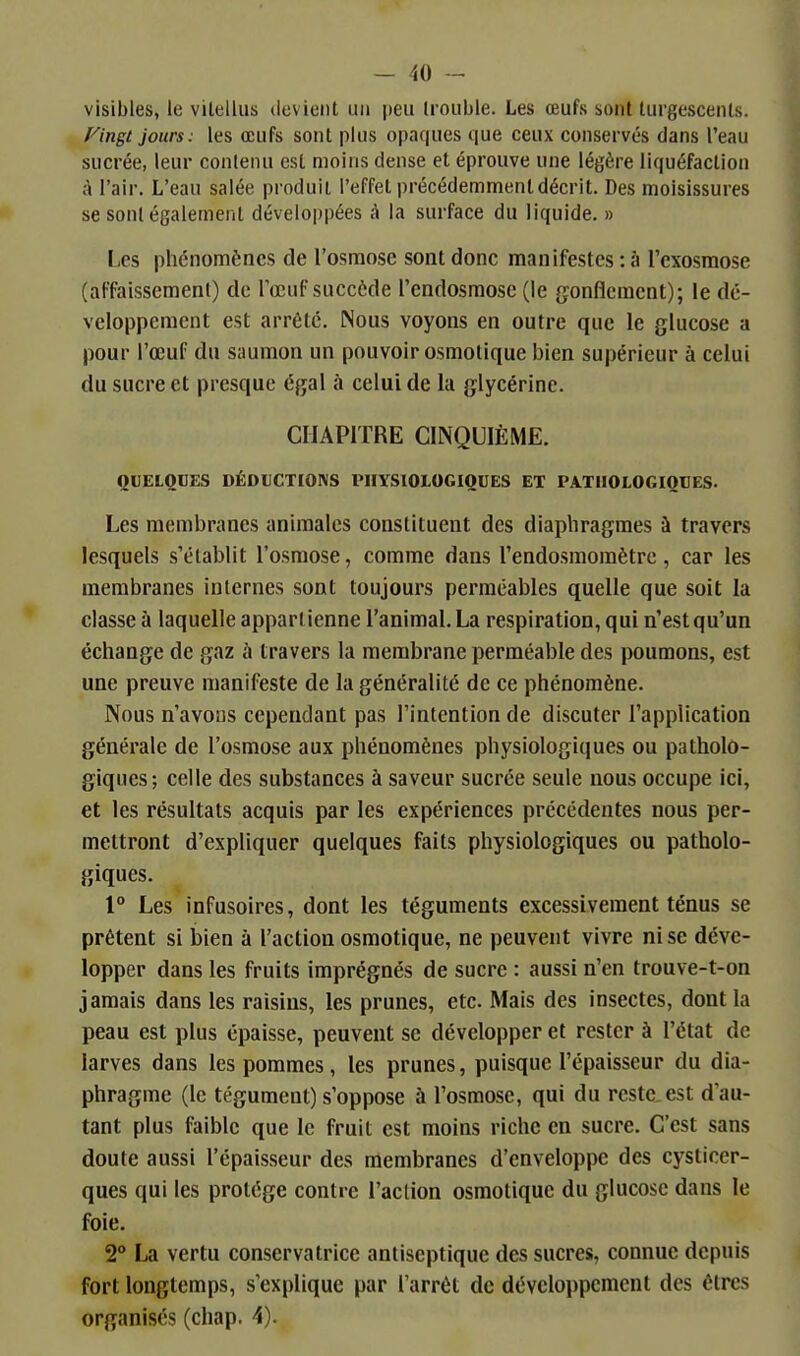 — 40 —

visibles, le vitellus devient un peu trouble. Les œufs sont turgescents. Vingt jours : les œufs sont plus opaques que ceux conservés dans l'eau sucrée, leur contenu est moins dense et éprouve une légère liquéfaction à l'air. L'eau salée produit l'effet précédemment décrit. Des moisissures se sont également développées à la surface du liquide. »

Les phénomènes de l'osmose sont donc manifestes : à l'exosmose (affaissement) de l'œuf succède l'endosmose (le gonflement); le développement est arrêté. Nous voyons en outre que le glucose a pour l'œuf du saumon un pouvoir osmotique bien supérieur à celui du sucre et presque égal à celui de la glycérine.

CHAPITRE CINQUIÈME.

QUELQUES DÉDUCTIONS PHYSIOLOGIQUES ET PATHOLOGIQUES.

Les membranes animales constituent des diaphragmes à travers lesquels s'établit l'osmose, comme dans l'endosmomètre, car les membranes internes sont toujours perméables quelle que soit la classe à laquelle appartienne l'animal. La respiration, qui n'est qu'un échange de gaz à travers la membrane perméable des poumons, est une preuve manifeste de la généralité de ce phénomène.

Nous n'avons cependant pas l'intention de discuter l'application générale de l'osmose aux phénomènes physiologiques ou pathologiques; celle des substances à saveur sucrée seule nous occupe ici, et les résultats acquis par les expériences précédentes nous permettront d'expliquer quelques faits physiologiques ou pathologiques.

1° Les infusoires, dont les téguments excessivement ténus se prêtent si bien à l'action osmotique, ne peuvent vivre ni se développer dans les fruits imprégnés de sucre : aussi n'en trouve-t-on jamais dans les raisins, les prunes, etc. Mais des insectes, dont la peau est plus épaisse, peuvent se développer et rester à l'état de larves dans les pommes, les prunes, puisque l'épaisseur du diaphragme (le tégument) s'oppose à l'osmose, qui du reste est d'autant plus faible que le fruit est moins riche en sucre. C'est sans doute aussi l'épaisseur des membranes d'enveloppe des cysticerques qui les protége contre l'action osmotique du glucose dans le foie.

2° La vertu conservatrice antiseptique des sucres, connue depuis fort longtemps, s'explique par l'arrêt de développement des êtres organisés (chap. 4).